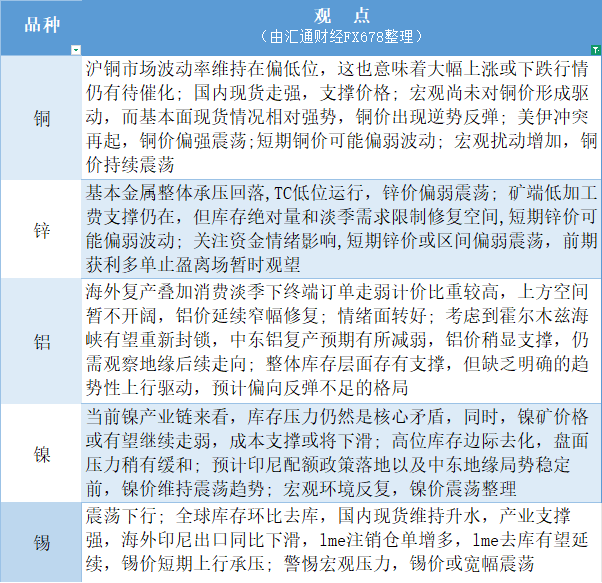 | 品种 | 观 点 （由汇通财经FX678整理） |
|---|---|
| 铜 | 沪铜市场波动率维持在偏低位，这也意味着大幅上涨或下跌行情仍有待催化；国内现货走强，支撑价格；宏观尚未对铜价形成驱动，而基本面现货情况相对强势，铜价出现逆势反弹；美伊冲突再起，铜价偏强震荡;短期铜价可能偏弱波动；宏观扰动增加，铜价持续震荡 |
| 锌 | 基本金属整体承压回落,TC低位运行，锌价偏弱震荡；矿端低加工费支撑仍在，但库存绝对量和淡季需求限制修复空间,短期锌价可能偏弱波动；关注资金情绪影响,短期锌价或区间偏弱震荡，前期获利多单止盈离场暂时观望 |
| 铝 | 海外复产叠加消费淡季下终端订单走弱计价比重较高，上方空间暂不开阔，铝价延续窄幅修复；情绪面转好；考虑到霍尔木兹海峡有望重新封锁，中东铝复产预期有所减弱，铝价稍显支撑，仍需观察地缘后续走向；整体库存层面存有支撑，但缺乏明确的趋势性上行驱动，预计偏向反弹不足的格局 |
| 镍 | 当前镍产业链来看，库存压力仍然是核心矛盾，同时，镍矿价格或有望继续走弱，成本支撑或将下滑；高位库存边际去化，盘面压力稍有缓和；预计印尼配额政策落地以及中东地缘局势稳定前，镍价维持震荡趋势；宏观环境反复，镍价震荡整理 |
| 锡 | 震荡下行；全球库存环比去库，国内现货维持升水，产业支撑强，海外印尼出口同比下滑，lme注销仓单增多，lme去库有望延续，锡价短期上行承压；警惕宏观压力，锡价或宽幅震荡 |